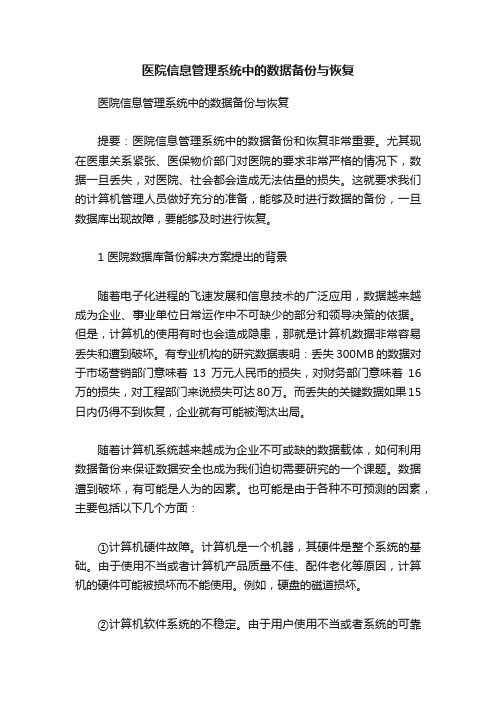 医院信息管理系统中的数据备份与恢复

医院信息管理系统中的数据备份与恢复

提要：医院信息管理系统中的数据备份和恢复非常重要。尤其现在医患关系紧张、医保物价部门对医院的要求非常严格的情况下，数据一旦丢失，对医院、社会都会造成无法估量的损失。这就要求我们的计算机管理人员做好充分的准备，能够及时进行数据的备份，一旦数据库出现故障，要能够及时进行恢复。

1 医院数据库备份解决方案提出的背景

随着电子化进程的飞速发展和信息技术的广泛应用，数据越来越成为企业、事业单位日常运作中不可缺少的部分和领导决策的依据。但是，计算机的使用有时也会造成隐患，那就是计算机数据非常容易丢失和遭到破坏。有专业机构的研究数据表明：丢失 300MB 的数据对于市场营销部门意味着 13 万元人民币的损失，对财务部门意味着 16 万的损失，对工程部门来说损失可达 80 万。而丢失的关键数据如果 15 日内仍得不到恢复，企业就有可能被淘汰出局。

随着计算机系统越来越成为企业不可或缺的数据载体，如何利用数据备份来保证数据安全也成为我们迫切需要研究的一个课题。数据遭到破坏，有可能是人为的因素。也可能是由于各种不可预测的因素，主要包括以下几个方面：

①计算机硬件故障。计算机是一个机器，其硬件是整个系统的基础。由于使用不当或者计算机产品质量不佳、配件老化等原因，计算机的硬件可能被损坏而不能使用。例如，硬盘的磁道损坏。

②计算机软件系统的不稳定。由于用户使用不当或者系统的可靠